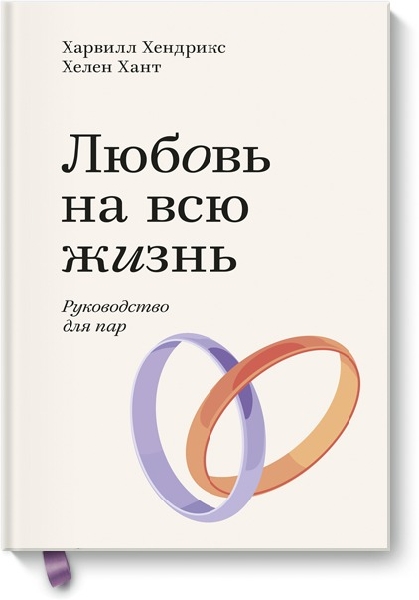 Харвилл Хендрикс
Хелен Хант

Любовь на всю жизнь

Руководство для пар